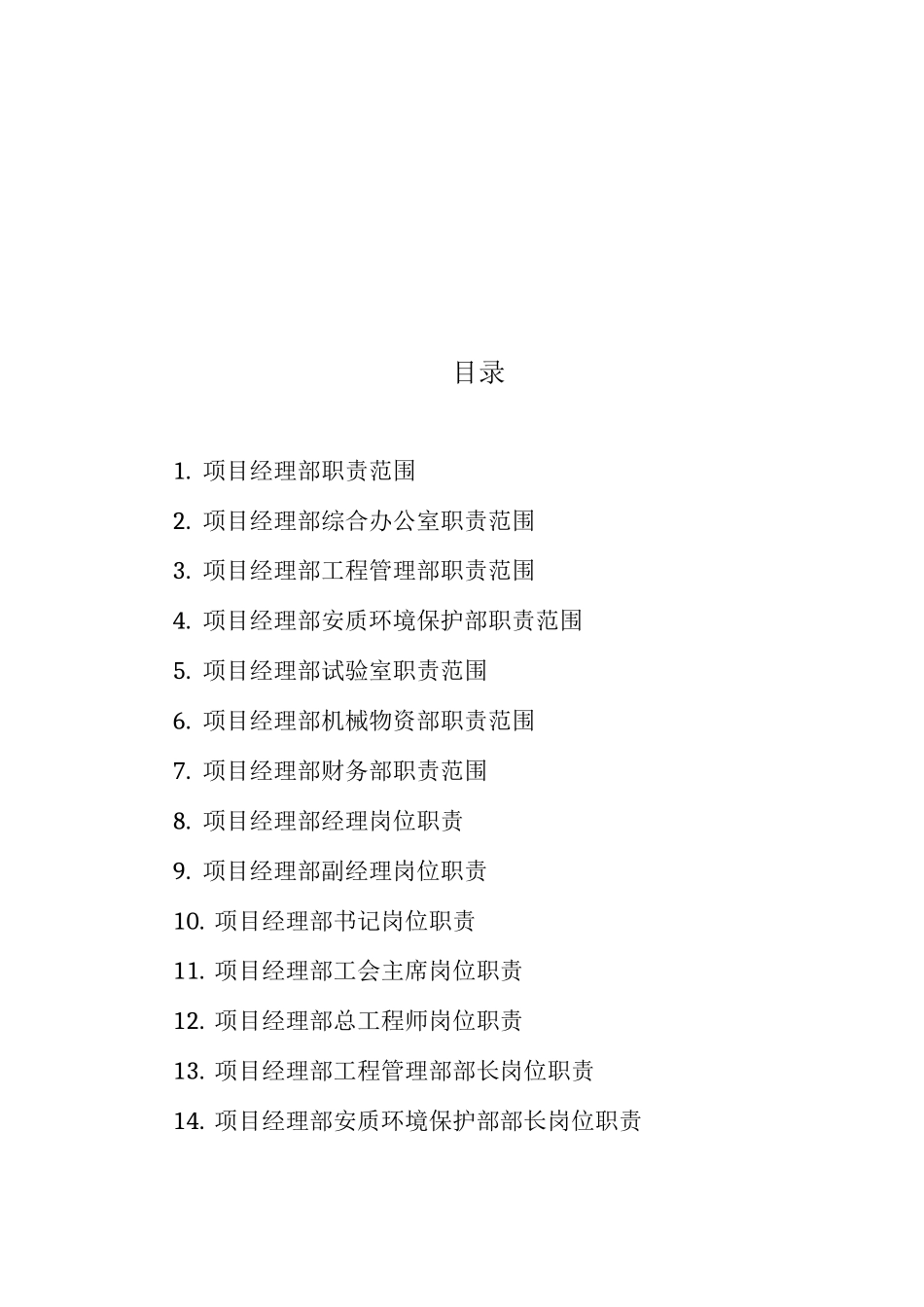 目录

1. 项目经理部职责范围

2. 项目经理部综合办公室职责范围

3. 项目经理部工程管理部职责范围

4. 项目经理部安质环境保护部职责范围

5. 项目经理部试验室职责范围

6. 项目经理部机械物资部职责范围

7. 项目经理部财务部职责范围

8. 项目经理部经理岗位职责

9. 项目经理部副经理岗位职责

10. 项目经理部书记岗位职责

11. 项目经理部工会主席岗位职责

12. 项目经理部总工程师岗位职责

13. 项目经理部工程管理部部长岗位职责

14. 项目经理部安质环境保护部部长岗位职责